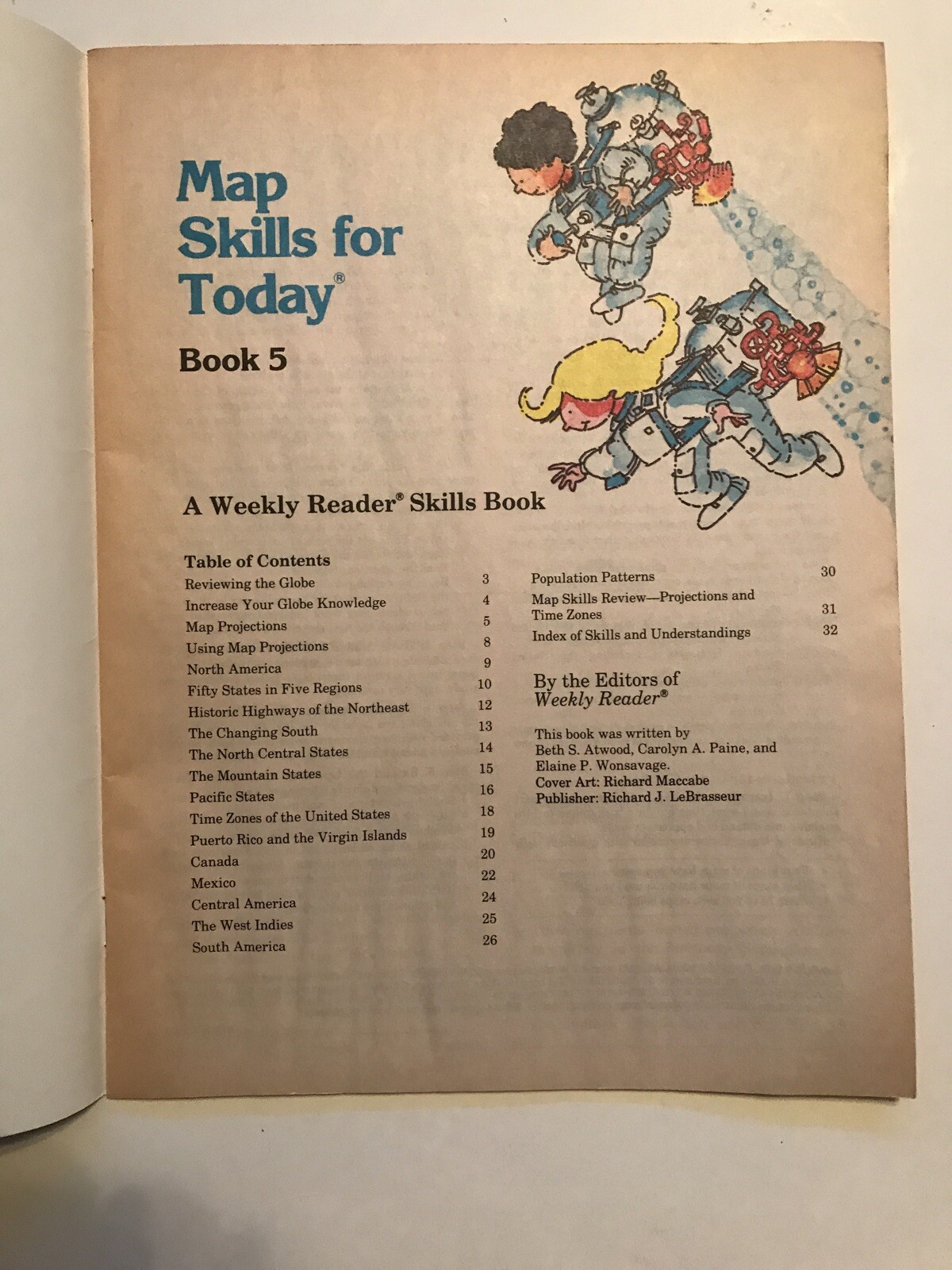 Map Skills for Today®

Book 5

A Weekly Reader® Skills Book

Table of Contents
Reviewing the Globe 3
Increase Your Globe Knowledge 4
Map Projections 5
Using Map Projections 8
North America 9
Fifty States in Five Regions 10
Historic Highways of the Northeast 12
The Changing South 13
The North Central States 14
The Mountain States 15
Pacific States 16
Time Zones of the United States 18
Puerto Rico and the Virgin Islands 19
Canada 20
Mexico 22
Central America 24
The West Indies 25
South America 26
Population Patterns 30
Map Skills Review—Projections and Time Zones 31
Index of Skills and Understandings 32

By the Editors of
Weekly Reader®

This book was written by Beth S. Atwood, Carolyn A. Paine, and Elaine P. Wonsavage.
Cover Art: Richard Maccabe
Publisher: Richard J. LeBrasseur